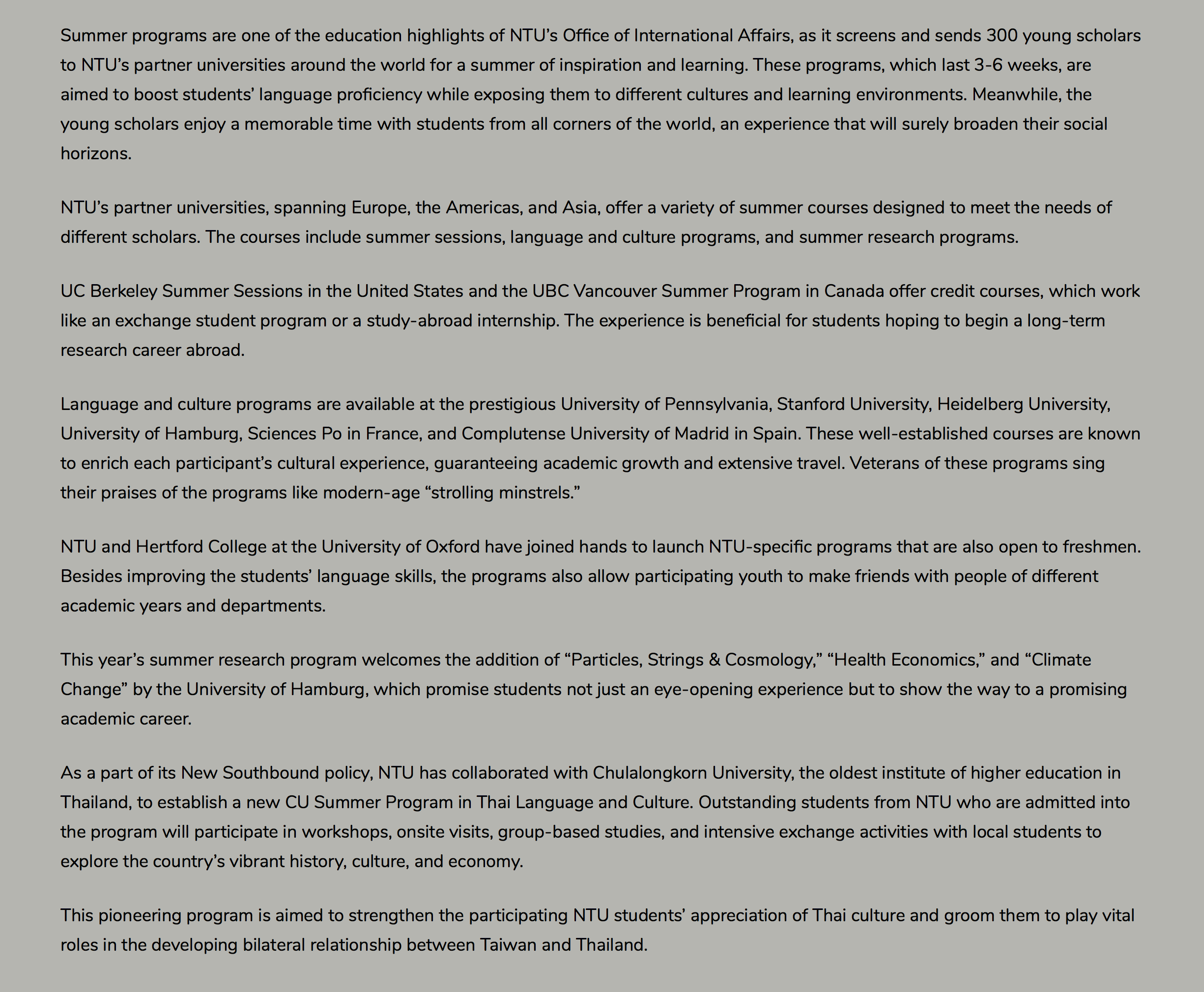 Summer programs are one of the education highlights of NTU’s Office of International Affairs, as it screens and sends 300 young scholars to NTU’s partner universities around the world for a summer of inspiration and learning. These programs, which last 3-6 weeks, are aimed to boost students’ language proficiency while exposing them to different cultures and learning environments. Meanwhile, the young scholars enjoy a memorable time with students from all corners of the world, an experience that will surely broaden their social horizons.

NTU’s partner universities, spanning Europe, the Americas, and Asia, offer a variety of summer courses designed to meet the needs of different scholars. The courses include summer sessions, language and culture programs, and summer research programs.

UC Berkeley Summer Sessions in the United States and the UBC Vancouver Summer Program in Canada offer credit courses, which work like an exchange student program or a study-abroad internship. The experience is beneficial for students hoping to begin a long-term research career abroad.

Language and culture programs are available at the prestigious University of Pennsylvania, Stanford University, Heidelberg University, University of Hamburg, Sciences Po in France, and Complutense University of Madrid in Spain. These well-established courses are known to enrich each participant’s cultural experience, guaranteeing academic growth and extensive travel. Veterans of these programs sing their praises of the programs like modern-age “strolling minstrels.”

NTU and Hertford College at the University of Oxford have joined hands to launch NTU-specific programs that are also open to freshmen. Besides improving the students’ language skills, the programs also allow participating youth to make friends with people of different academic years and departments.

This year’s summer research program welcomes the addition of “Particles, Strings & Cosmology,” “Health Economics,” and “Climate Change” by the University of Hamburg, which promise students not just an eye-opening experience but to show the way to a promising academic career.

As a part of its New Southbound policy, NTU has collaborated with Chulalongkorn University, the oldest institute of higher education in Thailand, to establish a new CU Summer Program in Thai Language and Culture. Outstanding students from NTU who are admitted into the program will participate in workshops, onsite visits, group-based studies, and intensive exchange activities with local students to explore the country’s vibrant history, culture, and economy.

This pioneering program is aimed to strengthen the participating NTU students’ appreciation of Thai culture and groom them to play vital roles in the developing bilateral relationship between Taiwan and Thailand.